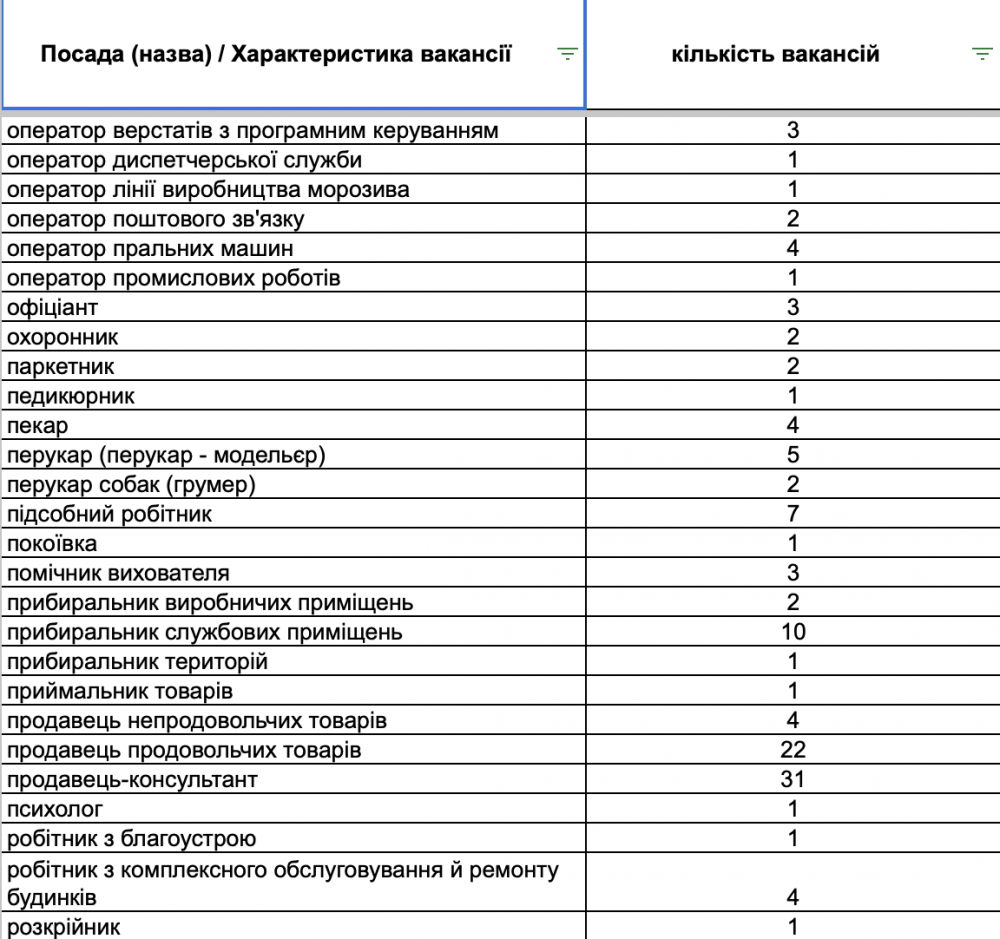 | Посада (назва) / Характеристика вакансії | кількість вакансій |
|---|---|
| оператор верстатів з програмним керуванням | 3 |
| оператор диспетчерської служби | 1 |
| оператор лінії виробництва морозива | 1 |
| оператор поштового зв'язку | 2 |
| оператор пральних машин | 4 |
| оператор промислових роботів | 1 |
| офіціант | 3 |
| охоронник | 2 |
| паркетник | 2 |
| педикюрник | 1 |
| пекар | 4 |
| перукар (перукар - модельєр) | 5 |
| перукар собак (грумер) | 2 |
| підсобний робітник | 7 |
| покоївка | 1 |
| помічник вихователя | 3 |
| прибиральник виробничих приміщень | 2 |
| прибиральник службових приміщень | 10 |
| прибиральник територій | 1 |
| приймальник товарів | 1 |
| продавець непродовольчих товарів | 4 |
| продавець продовольчих товарів | 22 |
| продавець-консультант | 31 |
| психолог | 1 |
| робітник з благоустрою | 1 |
| робітник з комплексного обслуговування й ремонту будинків | 4 |
| розкрійник | 1 |